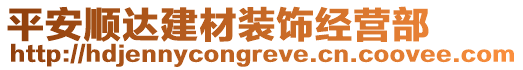 平安顺达建材装饰经营部
http://hdjennycongreve.cn.coovee.com